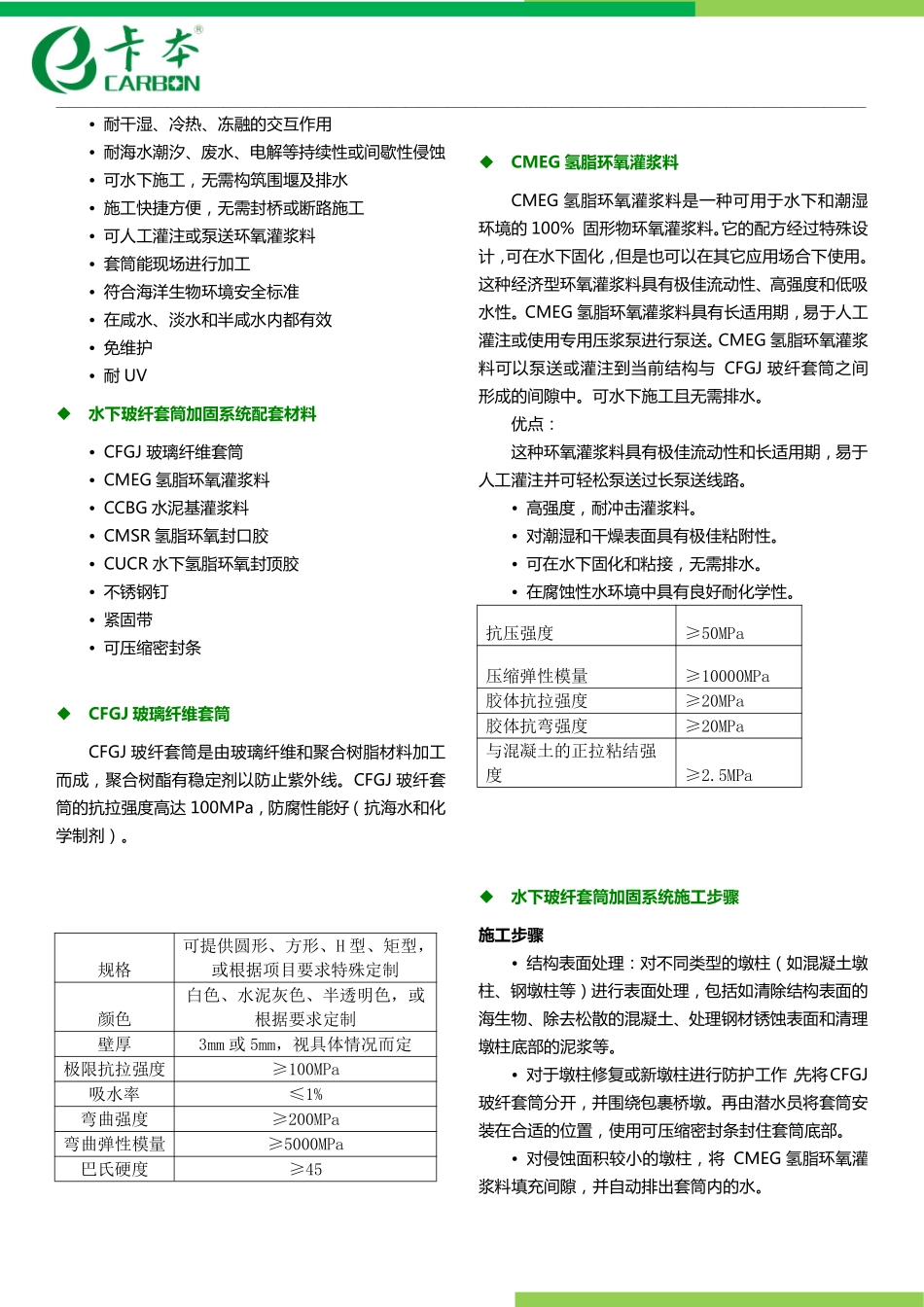 卡本®
CARBON

• 耐干湿、冷热、冻融的交互作用
• 耐海水潮汐、废水、电解等持续性或间歇性侵蚀
• 可水下施工，无需构筑围堰及排水
• 施工快捷方便，无需封桥或断路施工
• 可人工灌注或泵送环氧灌浆料
• 套筒能现场进行加工
• 符合海洋生物环境安全标准
• 在咸水、淡水和半咸水内都有效
• 免维护
• 耐 UV

◆ 水下玻纤套筒加固系统配套材料

• CFGJ 玻璃纤维套筒
• CMEG 氢脂环氧灌浆料
• CCBG 水泥基灌浆料
• CMSR 氢脂环氧封口胶
• CUCR 水下氢脂环氧封顶胶
• 不锈钢钉
• 紧固带
• 可压缩密封条

◆ CFGJ 玻璃纤维套筒

CFGJ 玻纤套筒是由玻璃纤维和聚合树脂材料加工而成，聚合树酯有稳定剂以防止紫外线。CFGJ 玻纤套筒的抗拉强度高达 100MPa，防腐性能好（抗海水和化学制剂）。

| 规格 | 可提供圆形、方形、H 型、矩型，或根据项目要求特殊定制 |
|---|---|
| 颜色 | 白色、水泥灰色、半透明色，或根据要求定制 |
| 壁厚 | 3mm 或 5mm，视具体情况而定 |
| 极限抗拉强度 | ≥100MPa |
| 吸水率 | ≤1% |
| 弯曲强度 | ≥200MPa |
| 弯曲弹性模量 | ≥5000MPa |
| 巴氏硬度 | ≥45 |

◆ CMEG 氢脂环氧灌浆料

CMEG 氢脂环氧灌浆料是一种可用于水下和潮湿环境的 100% 固形物环氧灌浆料。它的配方经过特殊设计，可在水下固化，但是也可以在其它应用场合下使用。这种经济型环氧灌浆料具有极佳流动性、高强度和低吸水性。CMEG 氢脂环氧灌浆料具有长适用期，易于人工灌注或使用专用压浆泵进行泵送。CMEG 氢脂环氧灌浆料可以泵送或灌注到当前结构与 CFGJ 玻纤套筒之间形成的间隙中。可水下施工且无需排水。

优点：

这种环氧灌浆料具有极佳流动性和长适用期，易于人工灌注并可轻松泵送过长泵送线路。

• 高强度，耐冲击灌浆料。
• 对潮湿和干燥表面具有极佳粘附性。
• 可在水下固化和粘接，无需排水。
• 在腐蚀性水环境中具有良好耐化学性。

| 抗压强度 | ≥50MPa |
|---|---|
| 压缩弹性模量 | ≥10000MPa |
| 胶体抗拉强度 | ≥20MPa |
| 胶体抗弯强度 | ≥20MPa |
| 与混凝土的正拉粘结强度 | ≥2.5MPa |

◆ 水下玻纤套筒加固系统施工步骤

施工步骤

• 结构表面处理：对不同类型的墩柱（如混凝土墩柱、钢墩柱等）进行表面处理，包括如清除结构表面的海生物、除去松散的混凝土、处理钢材锈蚀表面和清理墩柱底部的泥浆等。

• 对于墩柱修复或新墩柱进行防护工作 先将CFGJ 玻纤套筒分开，并围绕包裹桥墩。再由潜水员将套筒安装在合适的位置，使用可压缩密封条封住套筒底部。

• 对侵蚀面积较小的墩柱，将 CMEG 氢脂环氧灌浆料填充间隙，并自动排出套筒内的水。